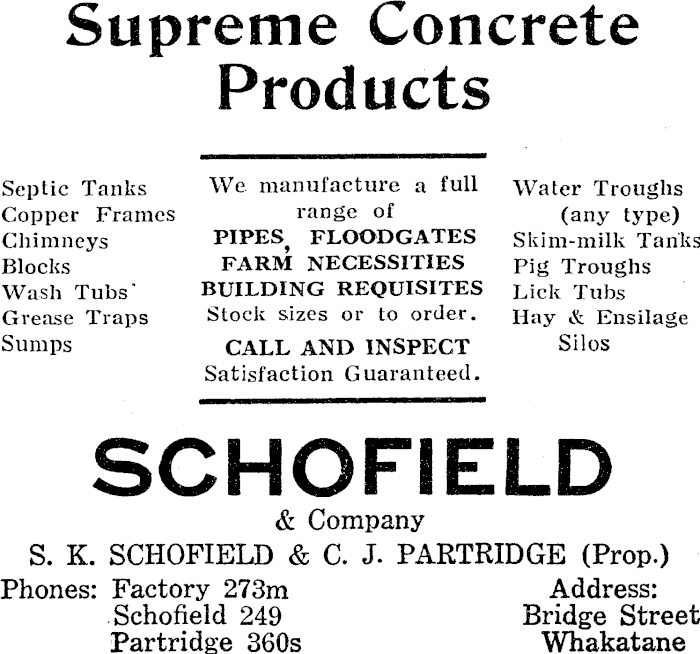 Supreme Concrete Products

Septic Tanks
Copper Frames
Chimneys
Blocks
Wash Tubs
Grease Traps
Sumps

We manufacture a full range of
PIPES, FLOODGATES
FARM NECESSITIES
BUILDING REQUISITES
Stock sizes or to order.
CALL AND INSPECT
Satisfaction Guaranteed.

Water Troughs (any type)
Skim-milk Tanks
Pig Troughs
Lick Tubs
Hay & Ensilage Silos

SCHOFIELD
& Company
S. K. SCHOFIELD & C. J. PARTRIDGE (Prop.)

Phones: Factory 273m
Schofield 249
Partridge 360s

Address:
Bridge Street
Whakatane